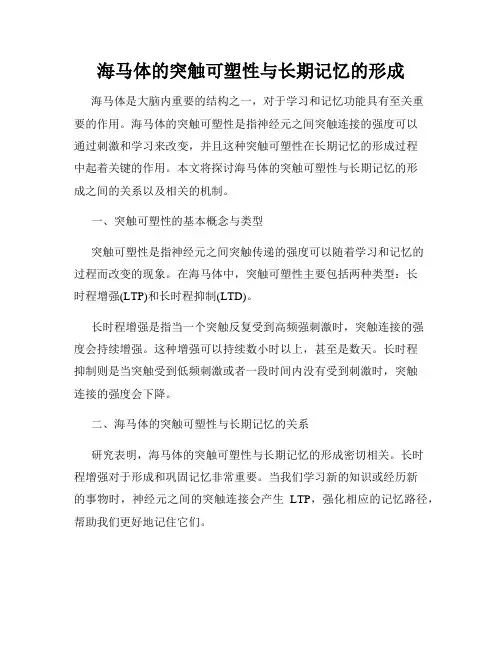 海马体的突触可塑性与长期记忆的形成

海马体是大脑内重要的结构之一，对于学习和记忆功能具有至关重要的作用。海马体的突触可塑性是指神经元之间突触连接的强度可以通过刺激和学习来改变，并且这种突触可塑性在长期记忆的形成过程中起着关键的作用。本文将探讨海马体的突触可塑性与长期记忆的形成之间的关系以及相关的机制。

一、突触可塑性的基本概念与类型

突触可塑性是指神经元之间突触传递的强度可以随着学习和记忆的过程而改变的现象。在海马体中，突触可塑性主要包括两种类型：长时程增强(LTP)和长时程抑制(LTD)。

长时程增强是指当一个突触反复受到高频强刺激时，突触连接的强度会持续增强。这种增强可以持续数小时以上，甚至是数天。长时程抑制则是当突触受到低频刺激或者一段时间内没有受到刺激时，突触连接的强度会下降。

二、海马体的突触可塑性与长期记忆的关系

研究表明，海马体的突触可塑性与长期记忆的形成密切相关。长时程增强对于形成和巩固记忆非常重要。当我们学习新的知识或经历新的事物时，神经元之间的突触连接会产生 LTP，强化相应的记忆路径，帮助我们更好地记住它们。